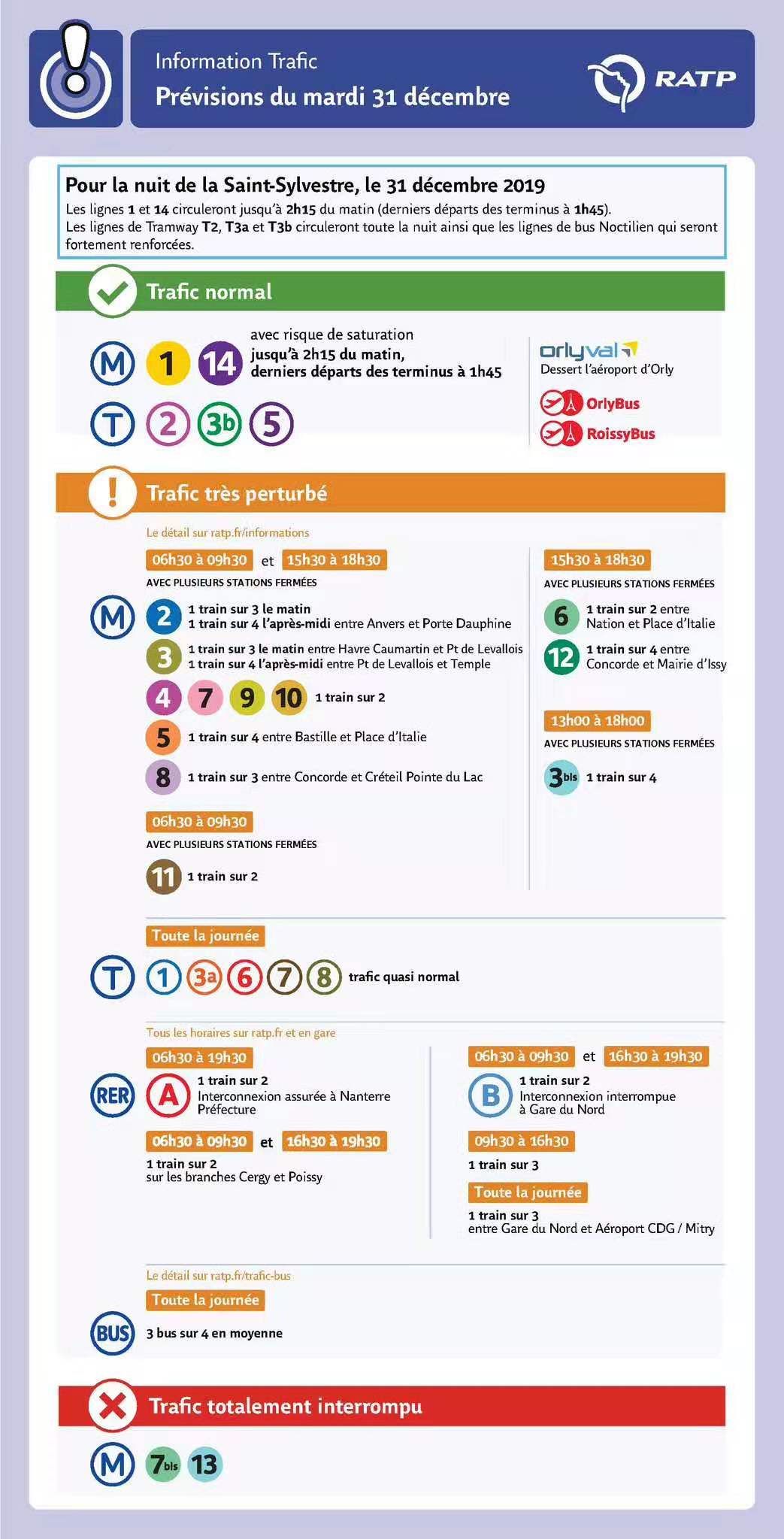 Information Trafic
Prévisions du mardi 31 décembre

RATP

Pour la nuit de la Saint-Sylvestre, le 31 décembre 2019

Les lignes 1 et 14 circuleront jusqu'à 2h15 du matin (derniers départs des terminus à 1h45). Les lignes de Tramway T2, T3a et T3b circuleront toute la nuit ainsi que les lignes de bus Noctilien qui seront fortement renforcées.

Trafic normal

M 1 14 avec risque de saturation jusqu'à 2h15 du matin, derniers départs des terminus à 1h45

T 2 3b 5

orlyval
Dessert l'aéroport d'Orly

OrlyBus

RoissyBus

Trafic très perturbé

Le détail sur ratp.fr/informations

06h30 à 09h30 et 15h30 à 18h30

AVEC PLUSIEURS STATIONS FERMÉES

M

2 1 train sur 3 le matin
1 train sur 4 l'après-midi entre Anvers et Porte Dauphine

3 1 train sur 3 le matin entre Havre Caumartin et Pt de Levallois
1 train sur 4 l'après-midi entre Pt de Levallois et Temple

4 7 9 10 1 train sur 2

5 1 train sur 4 entre Bastille et Place d'Italie

8 1 train sur 3 entre Concorde et Créteil Pointe du Lac

06h30 à 09h30

AVEC PLUSIEURS STATIONS FERMÉES

11 1 train sur 2

15h30 à 18h30

AVEC PLUSIEURS STATIONS FERMÉES

6 1 train sur 2 entre Nation et Place d'Italie

12 1 train sur 4 entre Concorde et Mairie d'Issy

13h00 à 18h00

AVEC PLUSIEURS STATIONS FERMÉES

3bis 1 train sur 4

Toute la journée

T 1 3a 6 7 8 trafic quasi normal

Tous les horaires sur ratp.fr et en gare

06h30 à 19h30

RER

A 1 train sur 2
Interconnexion assurée à Nanterre Préfecture

06h30 à 09h30 et 16h30 à 19h30

1 train sur 2
sur les branches Cergy et Poissy

06h30 à 09h30 et 16h30 à 19h30

B 1 train sur 2
Interconnexion interrompue à Gare du Nord

09h30 à 16h30

1 train sur 3

Toute la journée

1 train sur 3
entre Gare du Nord et Aéroport CDG / Mitry

Le détail sur ratp.fr/trafic-bus

Toute la journée

BUS 3 bus sur 4 en moyenne

Trafic totalement interrompu

M 7bis 13